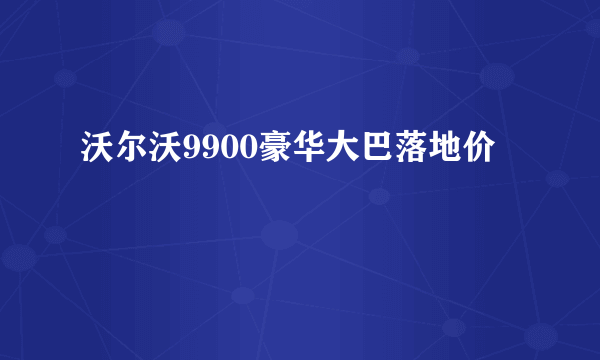 沃尔沃9900豪华大巴落地价